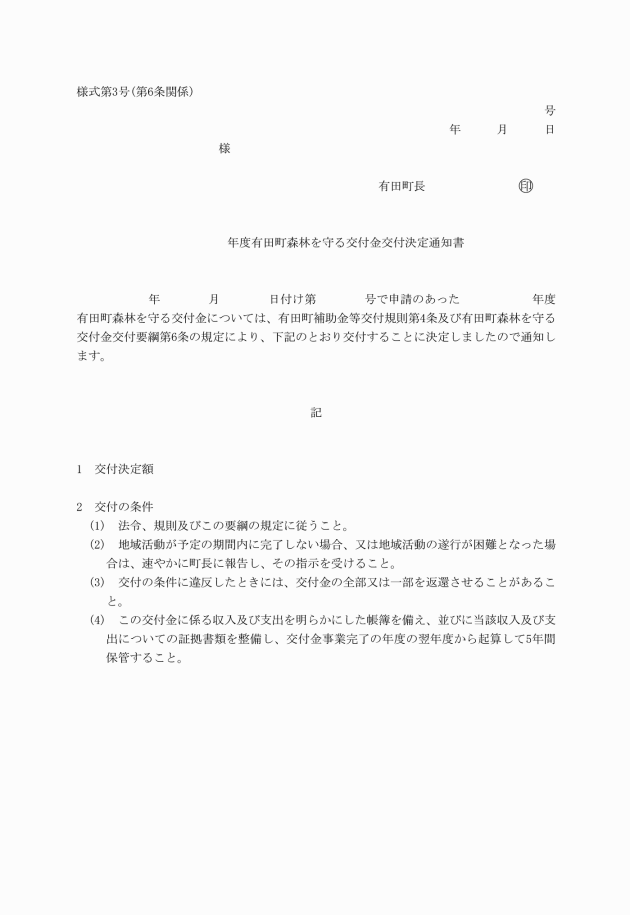 様式第3号(第6条関係)

号

年　月　日

様

有田町長　印

年度有田町森林を守る交付金交付決定通知書

年　月　日付け第　号で申請のあった　年度有田町森林を守る交付金については、有田町補助金等交付規則第4条及び有田町森林を守る交付金交付要綱第6条の規定により、下記のとおり交付することに決定しましたので通知します。

記

1　交付決定額

2　交付の条件

(1)　法令、規則及びこの要綱の規定に従うこと。

(2)　地域活動が予定の期間内に完了しない場合、又は地域活動の遂行が困難となった場合は、速やかに町長に報告し、その指示を受けること。

(3)　交付の条件に違反したときには、交付金の全部又は一部を返還させることがあること。

(4)　この交付金に係る収入及び支出を明らかにした帳簿を備え、並びに当該収入及び支出についての証拠書類を整備し、交付金事業完了の年度の翌年度から起算して5年間保管すること。